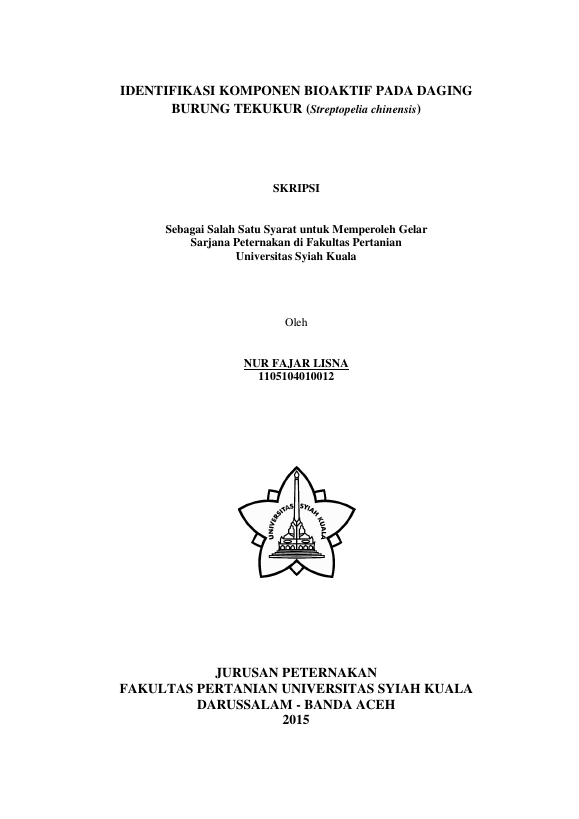 IDENTIFIKASI KOMPONEN BIOAKTIF PADA DAGING BURUNG TEKUKUR (Streptopelia chinensis)

SKRIPSI

Sebagai Salah Satu Syarat untuk Memperoleh Gelar
Sarjana Peternakan di Fakultas Pertanian
Universitas Syiah Kuala

Oleh

NUR FAJAR LISNA
1105104010012

UNIVERSITAS SYIAH KUALA

JURUSAN PETERNAKAN
FAKULTAS PERTANIAN UNIVERSITAS SYIAH KUALA
DARUSSALAM - BANDA ACEH
2015